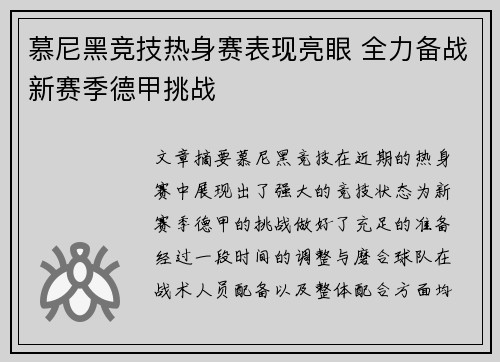 慕尼黑竞技热身赛表现亮眼 全力备战新赛季德甲挑战

文章摘要慕尼黑竞技在近期的热身赛中展现出了强大的竞技状态为新赛季德甲的挑战做好了充足的准备经过一段时间的调整与磨合球队在战术人员配备以及整体配合方面均